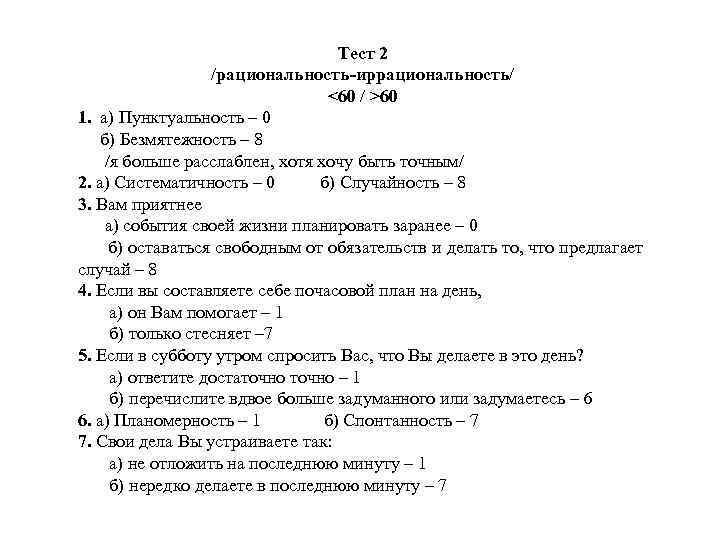 Тест 2
/рациональность-иррациональность/
<60 / >60

1. а) Пунктуальность – 0
б) Безмятежность – 8
/я больше расслаблен, хотя хочу быть точным/
2. а) Систематичность – 0 б) Случайность – 8
3. Вам приятнее
а) события своей жизни планировать заранее – 0
б) оставаться свободным от обязательств и делать то, что предлагает случай – 8
4. Если вы составляете себе почасовой план на день,
а) он Вам помогает – 1
б) только стесняет –7
5. Если в субботу утром спросить Вас, что Вы делаете в это день?
а) ответите достаточно точно – 1
б) перечислите вдвое больше задуманного или задумаетесь – 6
6. а) Планомерность – 1 б) Спонтанность – 7
7. Свои дела Вы устраиваете так:
а) не отложить на последнюю минуту – 1
б) нередко делаете в последнюю минуту – 7